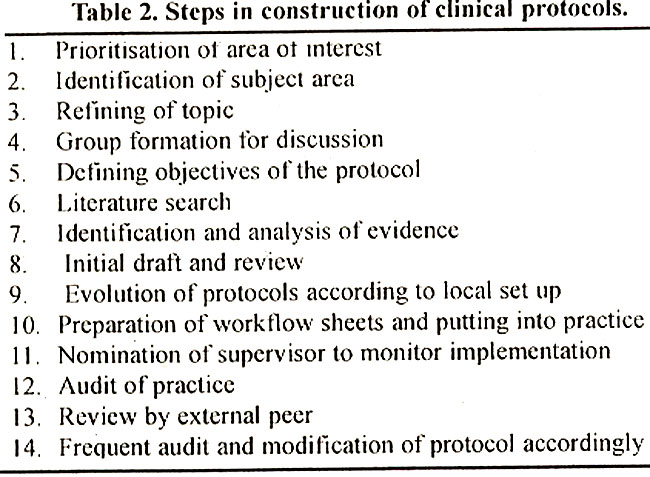 Table 2. Steps in construction of clinical protocols.

1. Prioritisation of area of interest
2. Identification of subject area
3. Refining of topic
4. Group formation for discussion
5. Defining objectives of the protocol
6. Literature search
7. Identification and analysis of evidence
8. Initial draft and review
9. Evolution of protocols according to local set up
10. Preparation of workflow sheets and putting into practice
11. Nomination of supervisor to monitor implementation
12. Audit of practice
13. Review by external peer
14. Frequent audit and modification of protocol accordingly